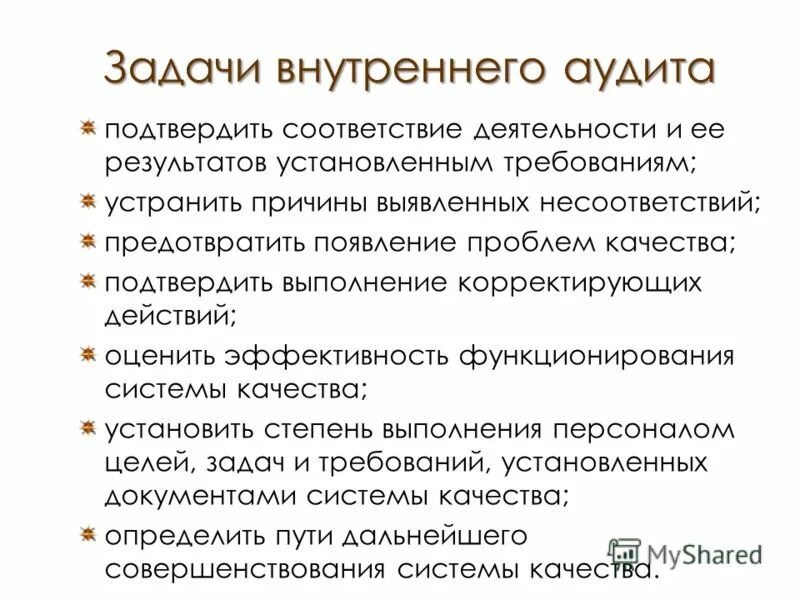 Задачи внутреннего аудита

подтвердить соответствие деятельности и ее результатов установленным требованиям;

устранить причины выявленных несоответствий;

предотвратить появление проблем качества;

подтвердить выполнение корректирующих действий;

оценить эффективность функционирования системы качества;

установить степень выполнения персоналом целей, задач и требований, установленных документами системы качества;

определить пути дальнейшего совершенствования системы качества.

MyShared